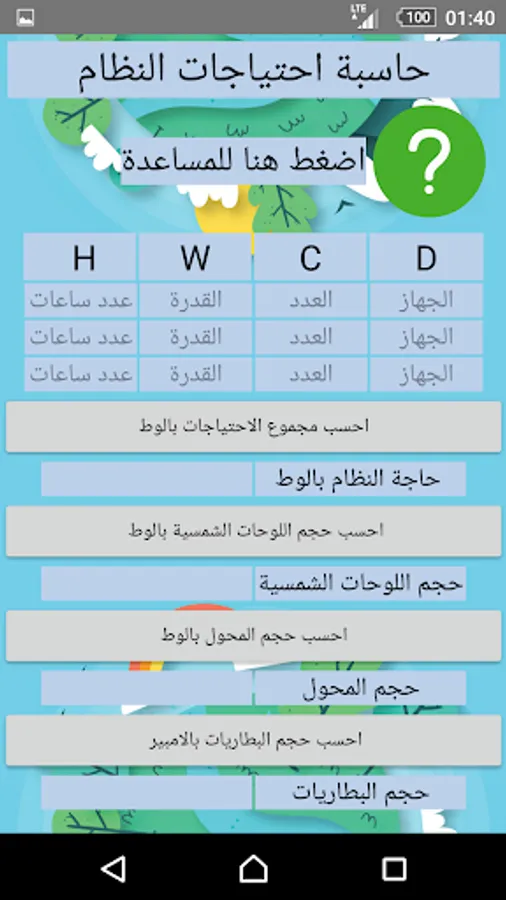 LTE 100 01:40

حاسبة احتياجات النظام

اضغط هنا للمساعدة

?

| D | C | W | H |
|---|---|---|---|
| الجهاز | العدد | القدرة | عدد ساعات |
| الجهاز | العدد | القدرة | عدد ساعات |
| الجهاز | العدد | القدرة | عدد ساعات |

احسب مجموع الاحتياجات بالوط

حاجة النظام بالوط

احسب حجم اللوحات الشمسية بالوط

حجم اللوحات الشمسية

احسب حجم المحول بالوط

حجم المحول

احسب حجم البطاريات بالامبير

حجم البطاريات